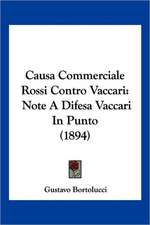 Causa Commerciale Rossi Contro Vaccari: Note A Difesa Vaccari In Punto (1894)

Gustavo Bortolucci